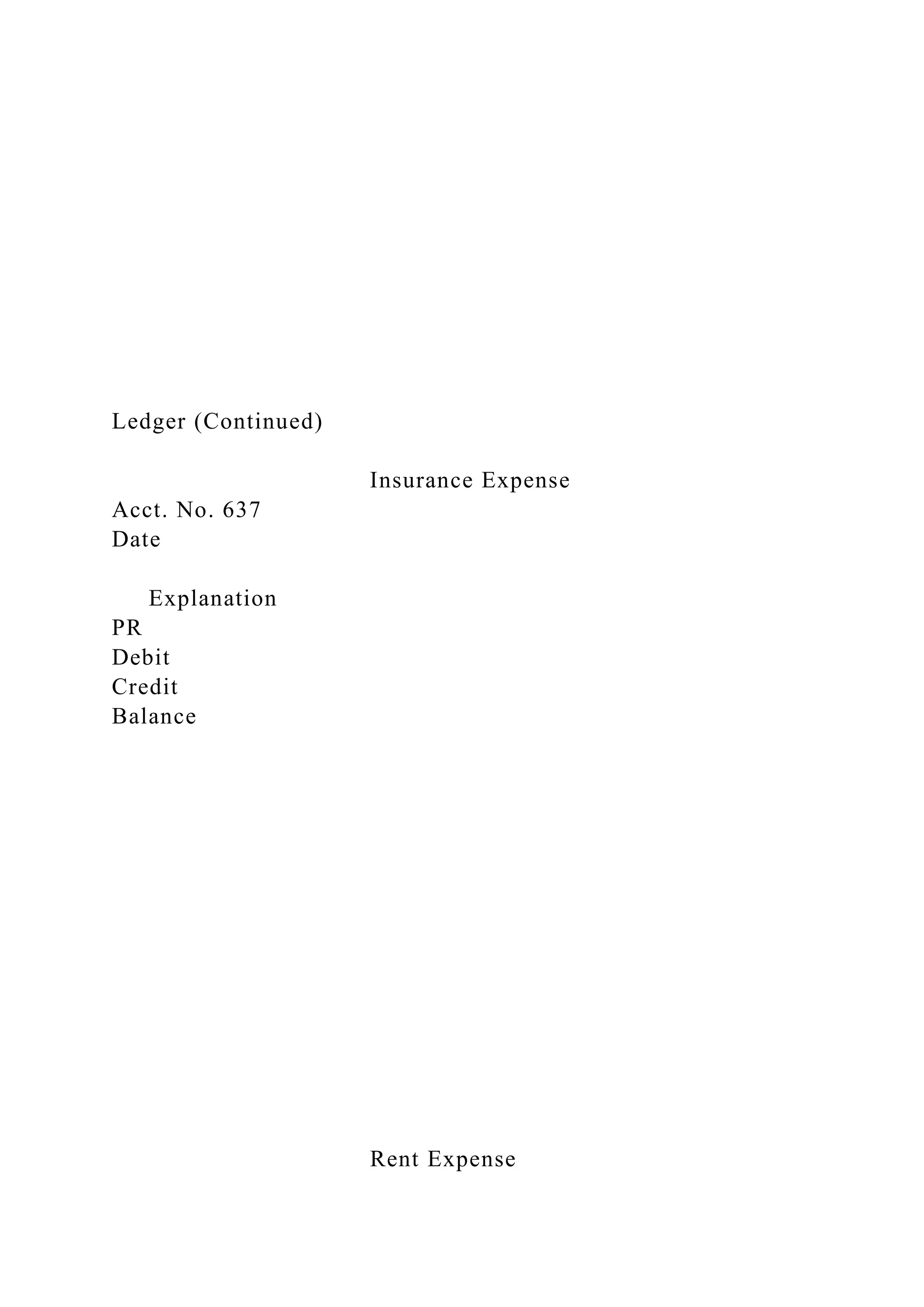 Ledger (Continued)

Insurance Expense

Acct. No. 637
Date

Explanation
PR
Debit
Credit
Balance

Rent Expense